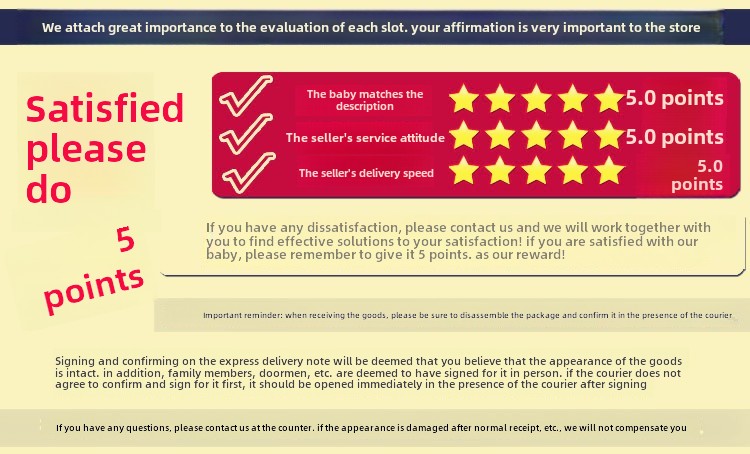 We attach great importance to the evaluation of each slot. your affirmation is very important to the store

Satisfied please do

5 points

The baby matches the description 5.0 points

The seller's service attitude 5.0 points

The seller's delivery speed 5.0 points

If you have any dissatisfaction, please contact us and we will work together with you to find effective solutions to your satisfaction! if you are satisfied with our baby, please remember to give it 5 points. as our reward!

Important reminder: when receiving the goods, please be sure to disassemble the package and confirm it in the presence of the courier

Signing and confirming on the express delivery note will be deemed that you believe that the appearance of the goods is intact. in addition, family members, doormen, etc. are deemed to have signed for it in person. if the courier does not agree to confirm and sign for it first, it should be opened immediately in the presence of the courier after signing

If you have any questions, please contact us at the counter. if the appearance is damaged after normal receipt, etc., we will not compensate you